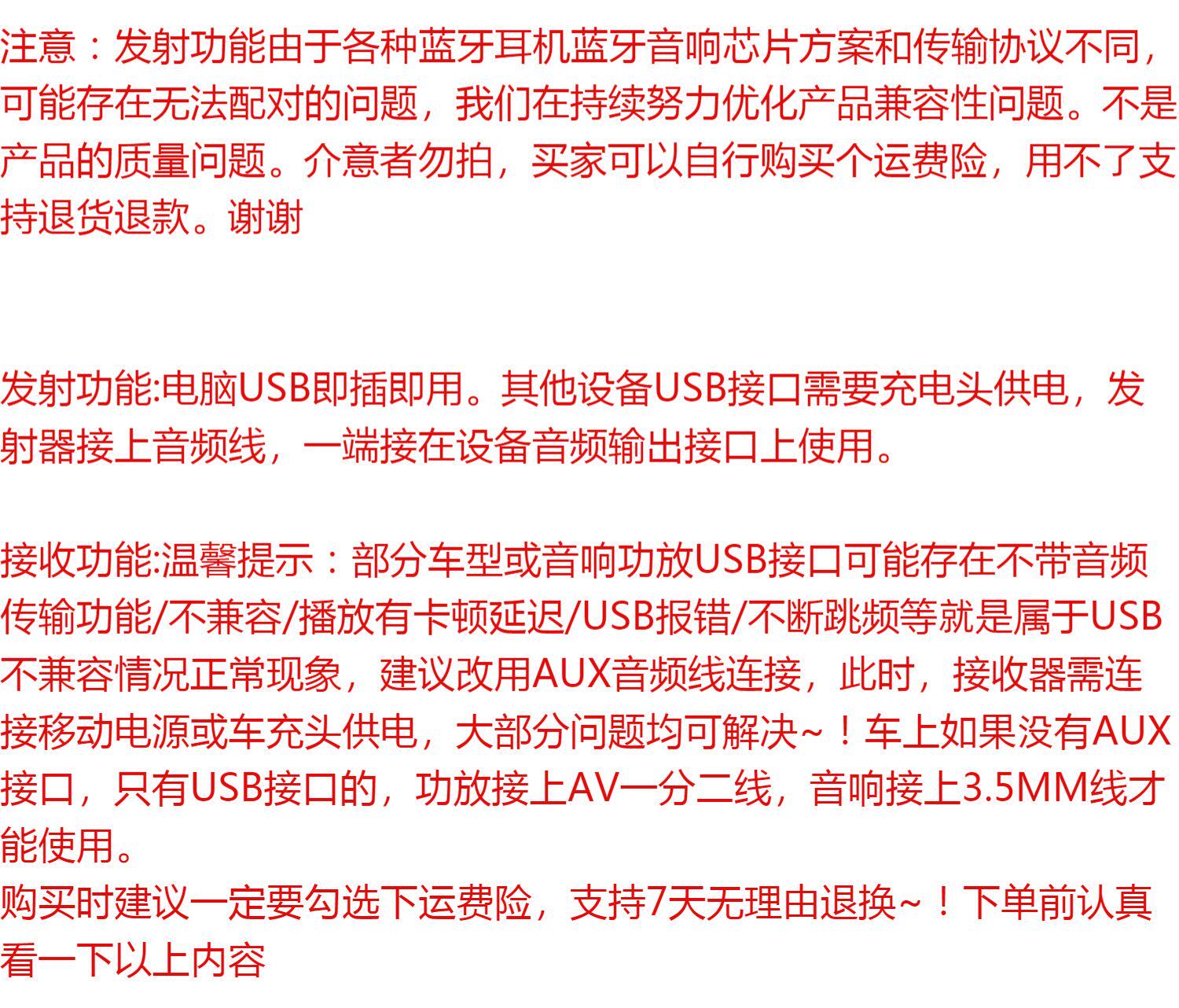 注意：发射功能由于各种蓝牙耳机蓝牙音响芯片方案和传输协议不同，可能存在无法配对的问题，我们在持续努力优化产品兼容性问题。不是产品的质量问题。介意者勿拍，买家可以自行购买个运费险，用不了支持退货退款。谢谢

发射功能:电脑USB即插即用。其他设备USB接口需要充电头供电，发射器接上音频线，一端接在设备音频输出接口上使用。

接收功能:温馨提示：部分车型或音响功放USB接口可能存在不带音频传输功能/不兼容/播放有卡顿延迟/USB报错/不断跳频等就是属于USB不兼容情况正常现象，建议改用AUX音频线连接，此时，接收器需连接移动电源或车充头供电，大部分问题均可解决~！车上如果没有AUX接口，只有USB接口的，功放接上AV一分二线，音响接上3.5MM线才能使用。
购买时建议一定要勾选下运费险，支持7天无理由退换~！下单前认真看一下以上内容